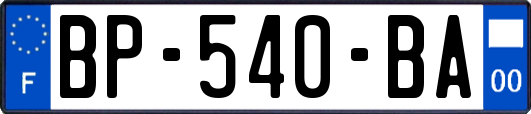 F

BP-540-BA

00